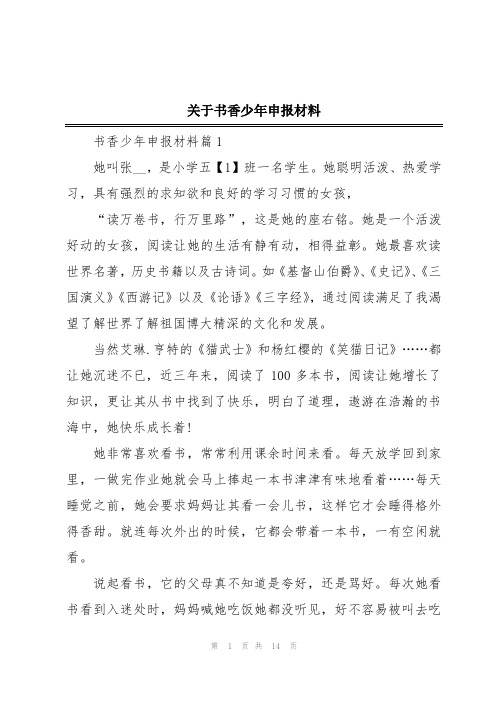 关于书香少年申报材料

书香少年申报材料篇 1

她叫张__，是小学五【1】班一名学生。她聪明活泼、热爱学习，具有强烈的求知欲和良好的学习习惯的女孩，

“读万卷书，行万里路”，这是她的座右铭。她是一个活泼好动的女孩，阅读让她的生活有静有动，相得益彰。她最喜欢读世界名著，历史书籍以及古诗词。如《基督山伯爵》、《史记》、《三国演义》《西游记》以及《论语》《三字经》，通过阅读满足了我渴望了解世界了解祖国博大精深的文化和发展。

当然艾琳.亨特的《猫武士》和杨红樱的《笑猫日记》……都让她沉迷不已，近三年来，阅读了 100 多本书，阅读让她增长了知识，更让其从书中找到了快乐，明白了道理，遨游在浩瀚的书海中，她快乐成长着!

她非常喜欢看书，常常利用课余时间来看。每天放学回到家里，一做完作业她就会马上捧起一本书津津有味地看着……每天睡觉之前，她会要求妈妈让其看一会儿书，这样它才会睡得格外得香甜。就连每次外出的时候，它都会带着一本书，一有空闲就看。

说起看书，它的父母真不知道是夸好，还是骂好。每次她看书看到入迷处时，妈妈喊她吃饭她都没听见，好不容易被叫去吃

第 1 页 共 14 页